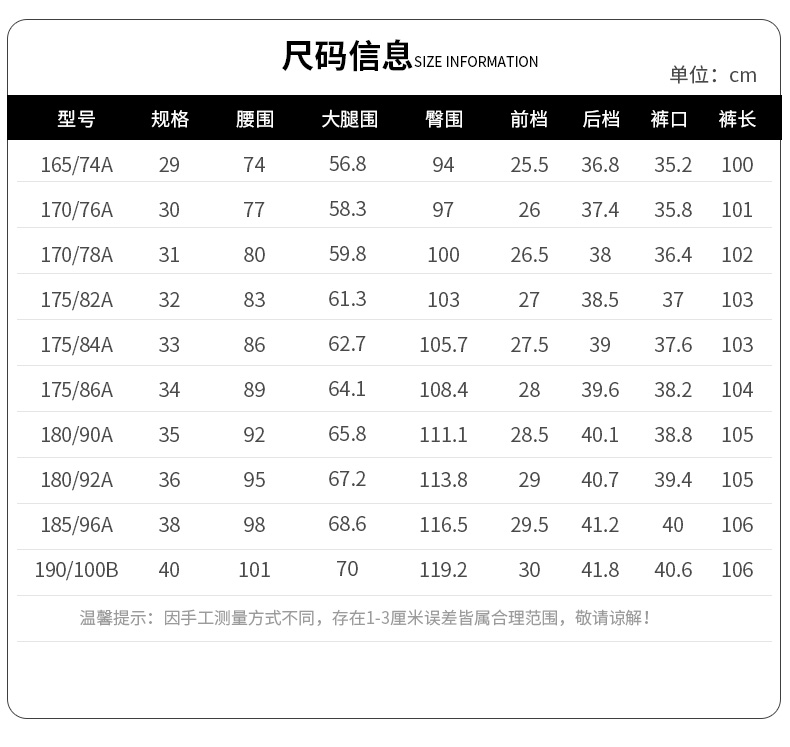 尺码信息SIZE INFORMATION

单位：cm

| 型号 | 规格 | 腰围 | 大腿围 | 臀围 | 前档 | 后档 | 裤口 | 裤长 |
|---|---|---|---|---|---|---|---|---|
| 165/74A | 29 | 74 | 56.8 | 94 | 25.5 | 36.8 | 35.2 | 100 |
| 170/76A | 30 | 77 | 58.3 | 97 | 26 | 37.4 | 35.8 | 101 |
| 170/78A | 31 | 80 | 59.8 | 100 | 26.5 | 38 | 36.4 | 102 |
| 175/82A | 32 | 83 | 61.3 | 103 | 27 | 38.5 | 37 | 103 |
| 175/84A | 33 | 86 | 62.7 | 105.7 | 27.5 | 39 | 37.6 | 103 |
| 175/86A | 34 | 89 | 64.1 | 108.4 | 28 | 39.6 | 38.2 | 104 |
| 180/90A | 35 | 92 | 65.8 | 111.1 | 28.5 | 40.1 | 38.8 | 105 |
| 180/92A | 36 | 95 | 67.2 | 113.8 | 29 | 40.7 | 39.4 | 105 |
| 185/96A | 38 | 98 | 68.6 | 116.5 | 29.5 | 41.2 | 40 | 106 |
| 190/100B | 40 | 101 | 70 | 119.2 | 30 | 41.8 | 40.6 | 106 |

温馨提示：因手工测量方式不同，存在1-3厘米误差皆属合理范围，敬请谅解！